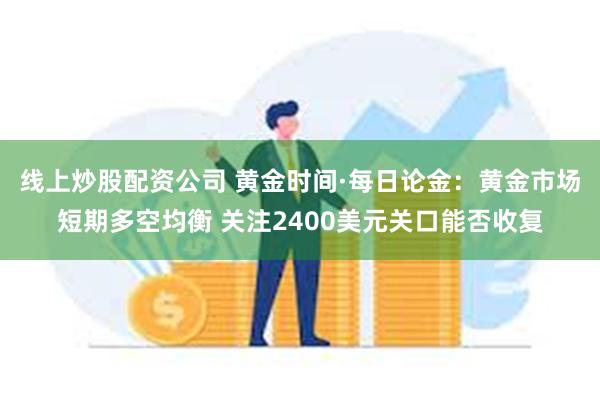 线上炒股配资公司 黄金时间·每日论金：黄金市场短期多空均衡 关注2400美元关口能否收复

$